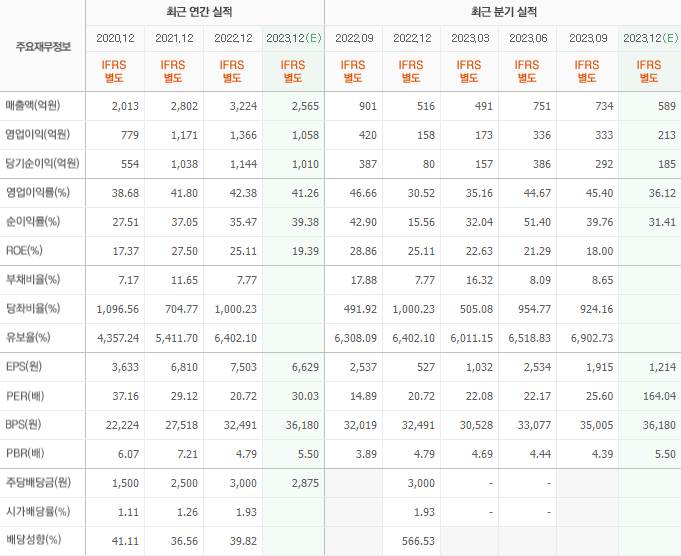 | 주요재무정보 | 최근 연간 실적 | | | | 최근 분기 실적 | | | | | |
|---|---|---|---|---|---|---|---|---|---|---|
| | 2020.12 | 2021.12 | 2022.12 | 2023.12(E) | 2022.09 | 2022.12 | 2023.03 | 2023.06 | 2023.09 | 2023.12(E) |
| | IFRS 별도 | IFRS 별도 | IFRS 별도 | IFRS 별도 | IFRS 별도 | IFRS 별도 | IFRS 별도 | IFRS 별도 | IFRS 별도 | IFRS 별도 |
| 매출액(억원) | 2,013 | 2,802 | 3,224 | 2,565 | 901 | 516 | 491 | 751 | 734 | 589 |
| 영업이익(억원) | 779 | 1,171 | 1,366 | 1,058 | 420 | 158 | 173 | 336 | 333 | 213 |
| 당기순이익(억원) | 554 | 1,038 | 1,144 | 1,010 | 387 | 80 | 157 | 386 | 292 | 185 |
| 영업이익률(%) | 38.68 | 41.80 | 42.38 | 41.26 | 46.66 | 30.52 | 35.16 | 44.67 | 45.40 | 36.12 |
| 순이익률(%) | 27.51 | 37.05 | 35.47 | 39.38 | 42.90 | 15.56 | 32.04 | 51.40 | 39.76 | 31.41 |
| ROE(%) | 17.37 | 27.50 | 25.11 | 19.39 | 28.86 | 25.11 | 22.63 | 21.29 | 18.00 | |
| 부채비율(%) | 7.17 | 11.65 | 7.77 | | 17.88 | 7.77 | 16.32 | 8.09 | 8.65 | |
| 당좌비율(%) | 1,096.56 | 704.77 | 1,000.23 | | 491.92 | 1,000.23 | 505.08 | 954.77 | 924.16 | |
| 유보율(%) | 4,357.24 | 5,411.70 | 6,402.10 | | 6,308.09 | 6,402.10 | 6,011.15 | 6,518.83 | 6,902.73 | |
| EPS(원) | 3,633 | 6,810 | 7,503 | 6,629 | 2,537 | 527 | 1,032 | 2,534 | 1,915 | 1,214 |
| PER(배) | 37.16 | 29.12 | 20.72 | 30.03 | 14.89 | 20.72 | 22.08 | 22.17 | 25.60 | 164.04 |
| BPS(원) | 22,224 | 27,518 | 32,491 | 36,180 | 32,019 | 32,491 | 30,528 | 33,077 | 35,005 | 36,180 |
| PBR(배) | 6.07 | 7.21 | 4.79 | 5.50 | 3.89 | 4.79 | 4.69 | 4.44 | 4.39 | 5.50 |
| 주당배당금(원) | 1,500 | 2,500 | 3,000 | 2,875 | | 3,000 | - | - | | |
| 시가배당률(%) | 1.11 | 1.26 | 1.93 | | | 1.93 | - | - | | |
| 배당성향(%) | 41.11 | 36.56 | 39.82 | | | 566.53 | | | | |